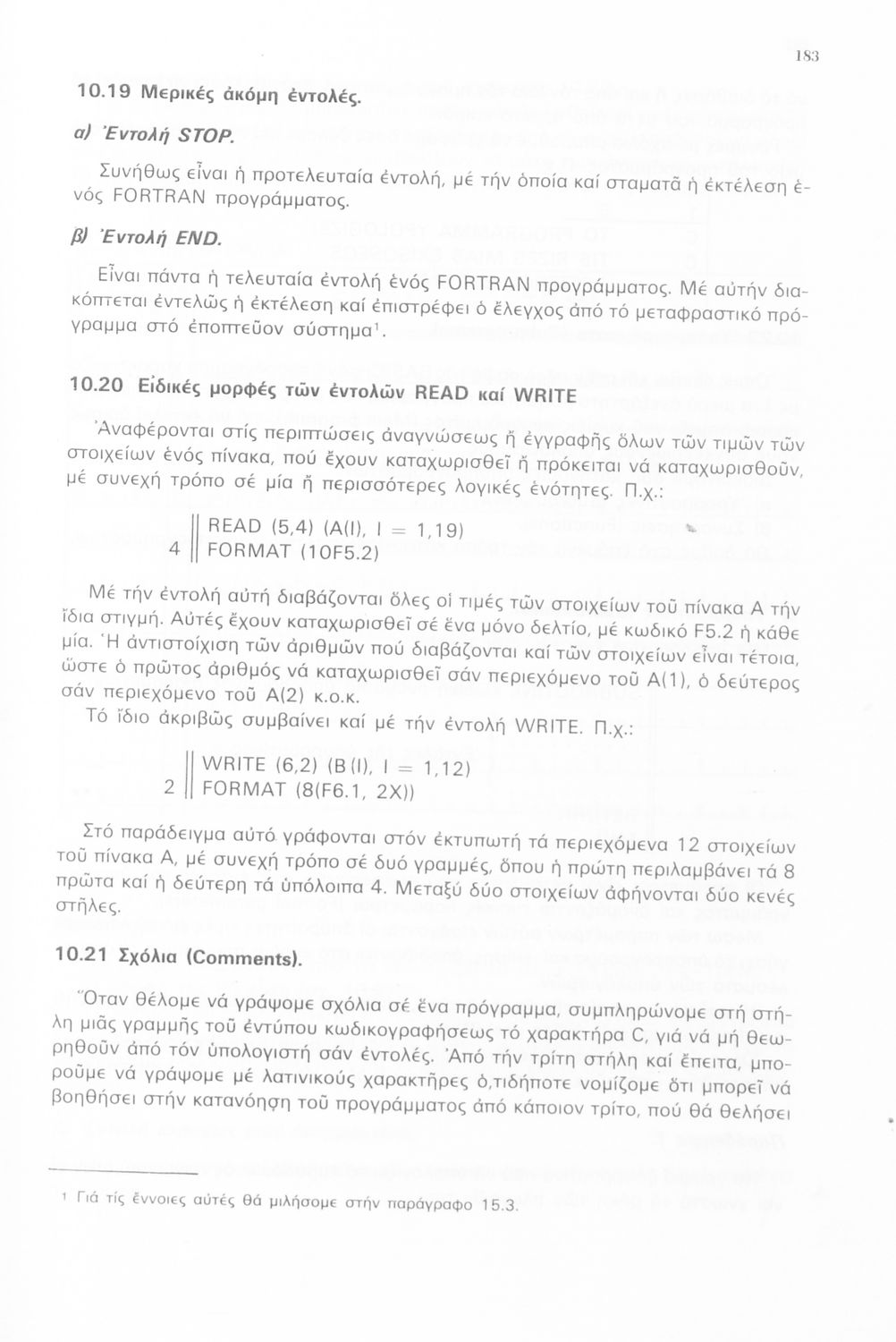 183

10.19 Μερικές ἀκόμη ἐντολές.

α) Ἐντολή STOP.

Συνήθως εἶναι ἡ προτελευταία ἐντολή, μέ τήν ὁποία καί σταματᾶ ἡ ἐκτέλεση ἑνός FORTRAN προγράμματος.

β) Ἐντολή END.

Εἶναι πάντα ἡ τελευταία ἐντολή ἑνός FORTRAN προγράμματος. Μέ αὐτήν διακόπτεται ἐντελῶς ἡ ἐκτέλεση καί ἐπιστρέφει ὁ ἔλεγχος ἀπό τό μεταφραστικό πρόγραμμα στό ἐποπτεῦον σύστημα¹.

10.20 Εἰδικές μορφές τῶν ἐντολῶν READ καί WRITE

Ἀναφέρονται στίς περιπτώσεις ἀναγνώσεως ἤ ἐγγραφῆς ὅλων τῶν τιμῶν τῶν στοιχείων ἑνός πίνακα, πού ἔχουν καταχωρισθεῖ ἤ πρόκειται νά καταχωρισθοῦν, μέ συνεχή τρόπο σέ μία ἤ περισσότερες λογικές ἑνότητες. Π.χ.:

READ (5,4) (A(I), I = 1,19)
4 FORMAT (10F5.2)

Μέ τήν ἐντολή αὐτή διαβάζονται ὅλες οἱ τιμές τῶν στοιχείων τοῦ πίνακα Α τήν ἴδια στιγμή. Αὐτές ἔχουν καταχωρισθεῖ σέ ἕνα μόνο δελτίο, μέ κωδικό F5.2 ἡ κάθε μία. Ἡ ἀντιστοίχιση τῶν ἀριθμῶν πού διαβάζονται καί τῶν στοιχείων εἶναι τέτοια, ὥστε ὁ πρῶτος ἀριθμός νά καταχωρισθεῖ σάν περιεχόμενο τοῦ Α(1), ὁ δεύτερος σάν περιεχόμενο τοῦ Α(2) κ.ο.κ.

Τό ἴδιο ἀκριβῶς συμβαίνει καί μέ τήν ἐντολή WRITE. Π.χ.:

WRITE (6,2) (B(I), I = 1,12)
2 FORMAT (8(F6.1, 2X))

Στό παράδειγμα αὐτό γράφονται στόν ἐκτυπωτή τά περιεχόμενα 12 στοιχείων τοῦ πίνακα Α, μέ συνεχή τρόπο σέ δυό γραμμές, ὅπου ἡ πρώτη περιλαμβάνει τά 8 πρῶτα καί ἡ δεύτερη τά ὑπόλοιπα 4. Μεταξύ δύο στοιχείων ἀφήνονται δύο κενές στῆλες.

10.21 Σχόλια (Comments).

Ὅταν θέλομε νά γράψομε σχόλια σέ ἕνα πρόγραμμα, συμπληρώνομε στή στήλη μιᾶς γραμμῆς τοῦ ἐντύπου κωδικογραφήσεως τό χαρακτήρα C, γιά νά μή θεωρηθοῦν ἀπό τόν ὑπολογιστή σάν ἐντολές. Ἀπό τήν τρίτη στήλη καί ἔπειτα, μποροῦμε νά γράψομε μέ λατινικούς χαρακτῆρες ὁ,τιδήποτε νομίζομε ὅτι μπορεῖ νά βοηθήσει στήν κατανόηση τοῦ προγράμματος ἀπό κάποιον τρίτο, πού θά θελήσει

¹ Γιά τίς ἔννοιες αὐτές θά μιλήσομε στήν παράγραφο 15.3.